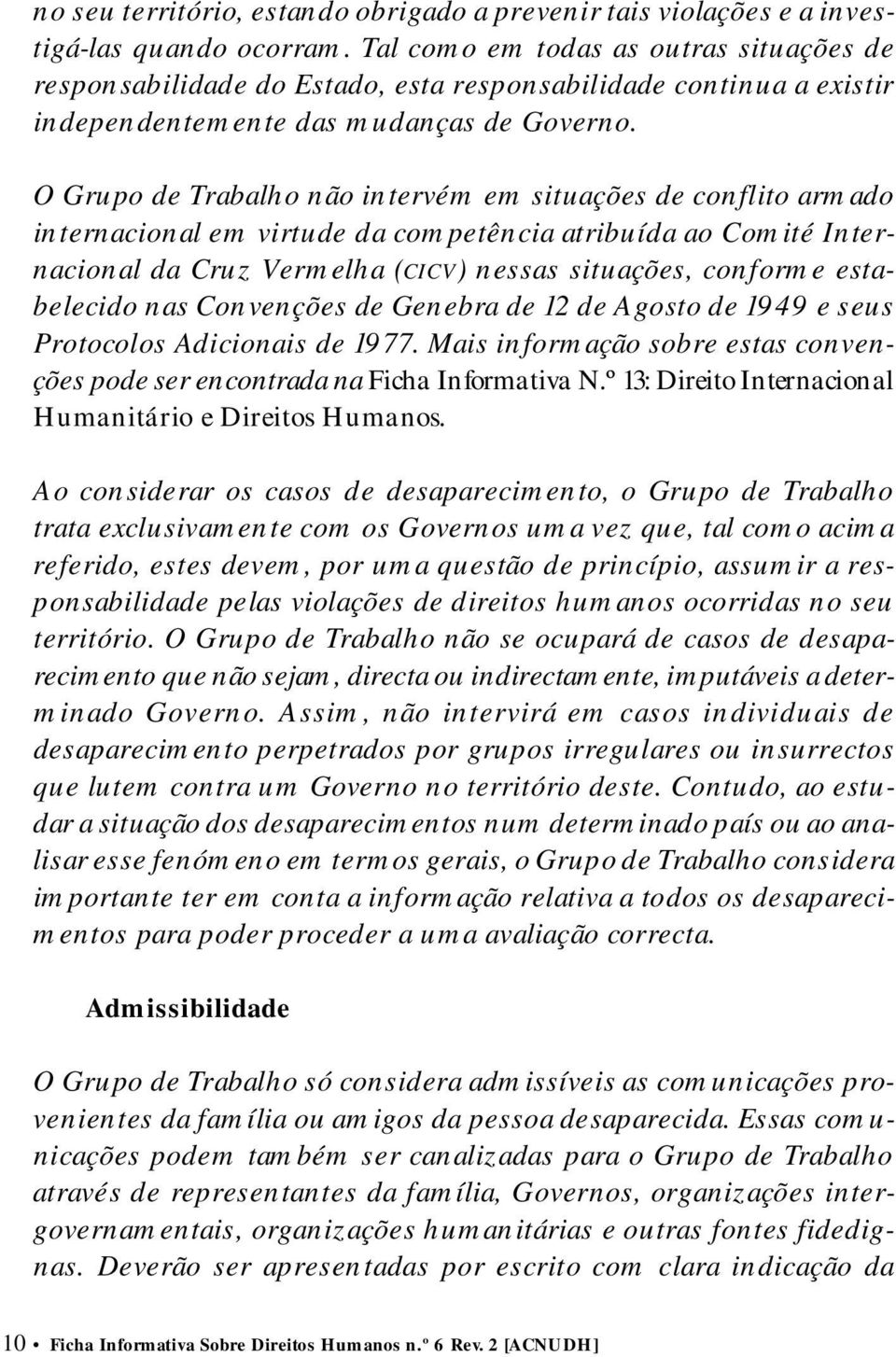 no seu território, estando obrigado a prevenir tais violações e a investigá-las quando ocorram. Tal como em todas as outras situações de responsabilidade do Estado, esta responsabilidade continua a existir independentemente das mudanças de Governo.

O Grupo de Trabalho não intervém em situações de conflito armado internacional em virtude da competência atribuída ao Comité Internacional da Cruz Vermelha (CICV) nessas situações, conforme estabelecido nas Convenções de Genebra de 12 de Agosto de 1949 e seus Protocolos Adicionais de 1977. Mais informação sobre estas convenções pode ser encontrada na Ficha Informativa N.º 13: Direito Internacional Humanitário e Direitos Humanos.

Ao considerar os casos de desaparecimento, o Grupo de Trabalho trata exclusivamente com os Governos uma vez que, tal como acima referido, estes devem, por uma questão de princípio, assumir a responsabilidade pelas violações de direitos humanos ocorridas no seu território. O Grupo de Trabalho não se ocupará de casos de desaparecimento que não sejam, directa ou indirectamente, imputáveis a determinado Governo. Assim, não intervirá em casos individuais de desaparecimento perpetrados por grupos irregulares ou insurrectos que lutem contra um Governo no território deste. Contudo, ao estudar a situação dos desaparecimentos num determinado país ou ao analisar esse fenómeno em termos gerais, o Grupo de Trabalho considera importante ter em conta a informação relativa a todos os desaparecimentos para poder proceder a uma avaliação correcta.

Admissibilidade

O Grupo de Trabalho só considera admissíveis as comunicações provenientes da família ou amigos da pessoa desaparecida. Essas comunicações podem também ser canalizadas para o Grupo de Trabalho através de representantes da família, Governos, organizações intergovernamentais, organizações humanitárias e outras fontes fidedignas. Deverão ser apresentadas por escrito com clara indicação da

10 • Ficha Informativa Sobre Direitos Humanos n.º 6 Rev. 2 [ACNUDH]